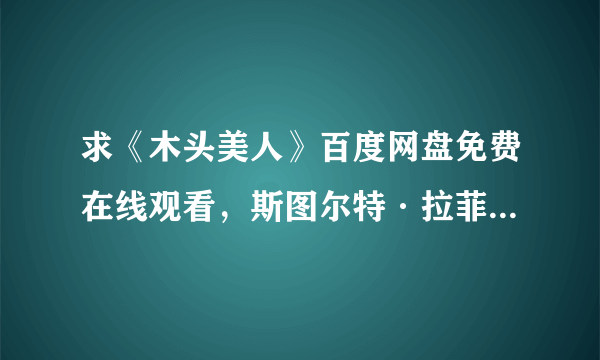 求《木头美人》百度网盘免费在线观看，斯图尔特·拉菲...